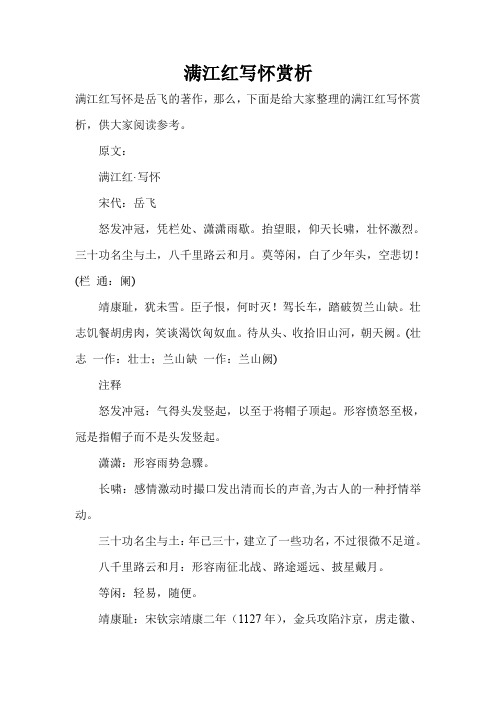 满江红写怀赏析

满江红写怀是岳飞的著作，那么，下面是给大家整理的满江红写怀赏析，供大家阅读参考。

原文：

满江红·写怀

宋代：岳飞

怒发冲冠，凭栏处、潇潇雨歇。抬望眼，仰天长啸，壮怀激烈。三十功名尘与土，八千里路云和月。莫等闲，白了少年头，空悲切！(栏 通：阑)

靖康耻，犹未雪。臣子恨，何时灭！驾长车，踏破贺兰山缺。壮志饥餐胡虏肉，笑谈渴饮匈奴血。待从头、收拾旧山河，朝天阙。(壮志 一作：壮士；兰山缺 一作：兰山阙)

注释

怒发冲冠：气得头发竖起，以至于将帽子顶起。形容愤怒至极，冠是指帽子而不是头发竖起。

潇潇：形容雨势急骤。

长啸：感情激动时撮口发出清而长的声音,为古人的一种抒情举动。

三十功名尘与土：年已三十，建立了一些功名，不过很微不足道。

八千里路云和月：形容南征北战、路途遥远、披星戴月。

等闲：轻易，随便。

靖康耻：宋钦宗靖康二年（1127 年），金兵攻陷汴京，虏走徽、